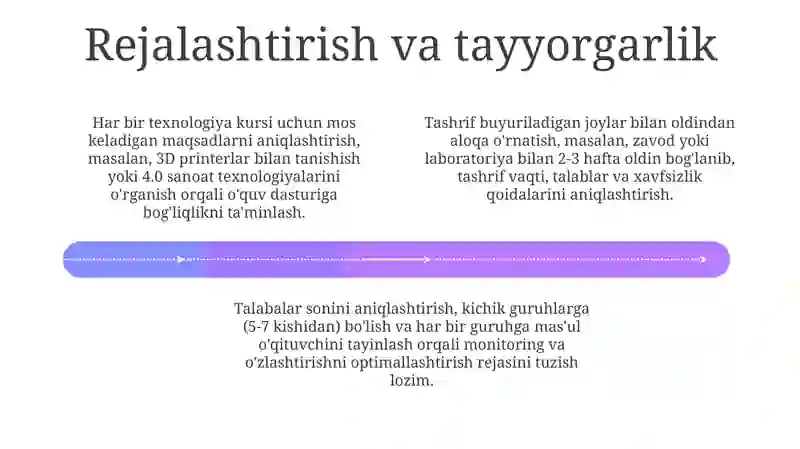 Rejalashtirish va tayyorgarlik

Har bir texnologiya kursi uchun mos keladigan maqsadlarni aniqlashtirish, masalan, 3D printerlar bilan tanishish yoki 4.0 sanoat texnologiyalarini o'rganish orqali o'quv dasturiga bog'liqlikni ta'minlash.

Tashrif buyuriladigan joylar bilan oldindan aloqa o'rnatish, masalan, zavod yoki laboratoriya bilan 2-3 hafta oldin bog'lanib, tashrif vaqti, talablar va xavfsizlik qoidalarini aniqlashtirish.

Talabalar sonini aniqlashtirish, kichik guruhlarga (5-7 kishidan) bo'lish va har bir guruhga mas'ul o'qituvchini tayinlash orqali monitoring va o'zlashtirishni optimallashtirish rejasini tuzish lozim.